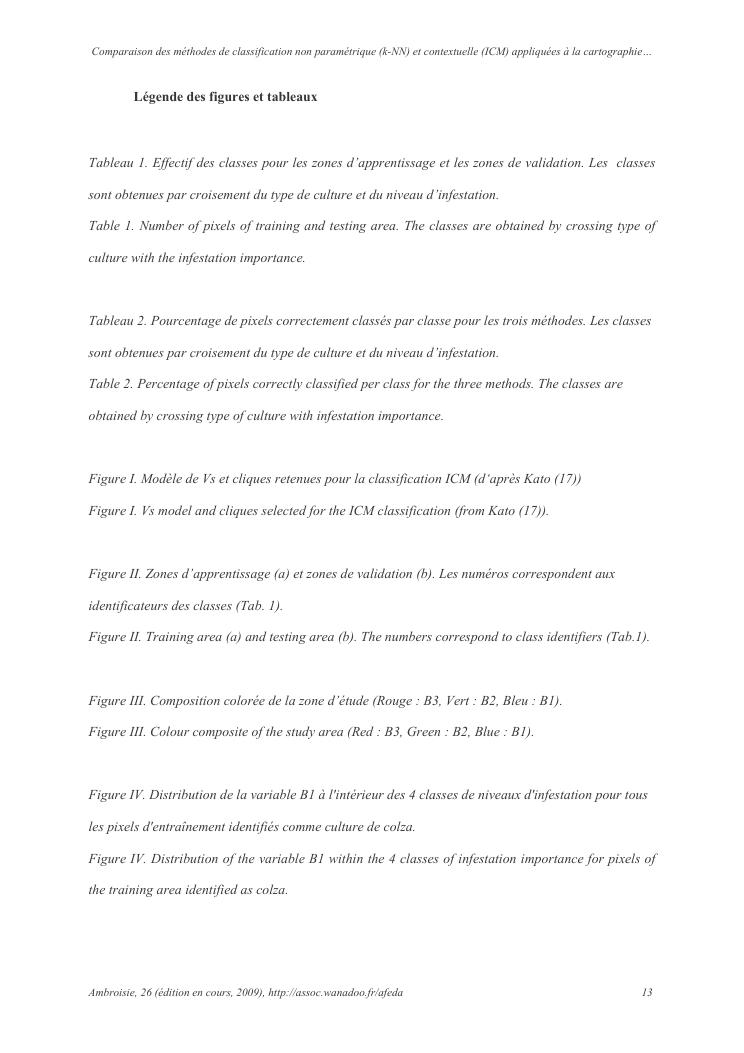 Comparaison des méthodes de classification non paramétrique (k-NN) et contextuelle (ICM) appliquées à la cartographie…

Légende des figures et tableaux

Tableau 1. Effectif des classes pour les zones d'apprentissage et les zones de validation. Les classes sont obtenues par croisement du type de culture et du niveau d'infestation.
Table 1. Number of pixels of training and testing area. The classes are obtained by crossing type of culture with the infestation importance.

Tableau 2. Pourcentage de pixels correctement classés par classe pour les trois méthodes. Les classes sont obtenues par croisement du type de culture et du niveau d'infestation.
Table 2. Percentage of pixels correctly classified per class for the three methods. The classes are obtained by crossing type of culture with infestation importance.

Figure I. Modèle de Vs et cliques retenues pour la classification ICM (d'après Kato (17))
Figure I. Vs model and cliques selected for the ICM classification (from Kato (17)).

Figure II. Zones d'apprentissage (a) et zones de validation (b). Les numéros correspondent aux identificateurs des classes (Tab. 1).
Figure II. Training area (a) and testing area (b). The numbers correspond to class identifiers (Tab.1).

Figure III. Composition colorée de la zone d'étude (Rouge : B3, Vert : B2, Bleu : B1).
Figure III. Colour composite of the study area (Red : B3, Green : B2, Blue : B1).

Figure IV. Distribution de la variable B1 à l'intérieur des 4 classes de niveaux d'infestation pour tous les pixels d'entraînement identifiés comme culture de colza.
Figure IV. Distribution of the variable B1 within the 4 classes of infestation importance for pixels of the training area identified as colza.

Ambroisie, 26 (édition en cours, 2009), http://assoc.wanadoo.fr/afeda 13